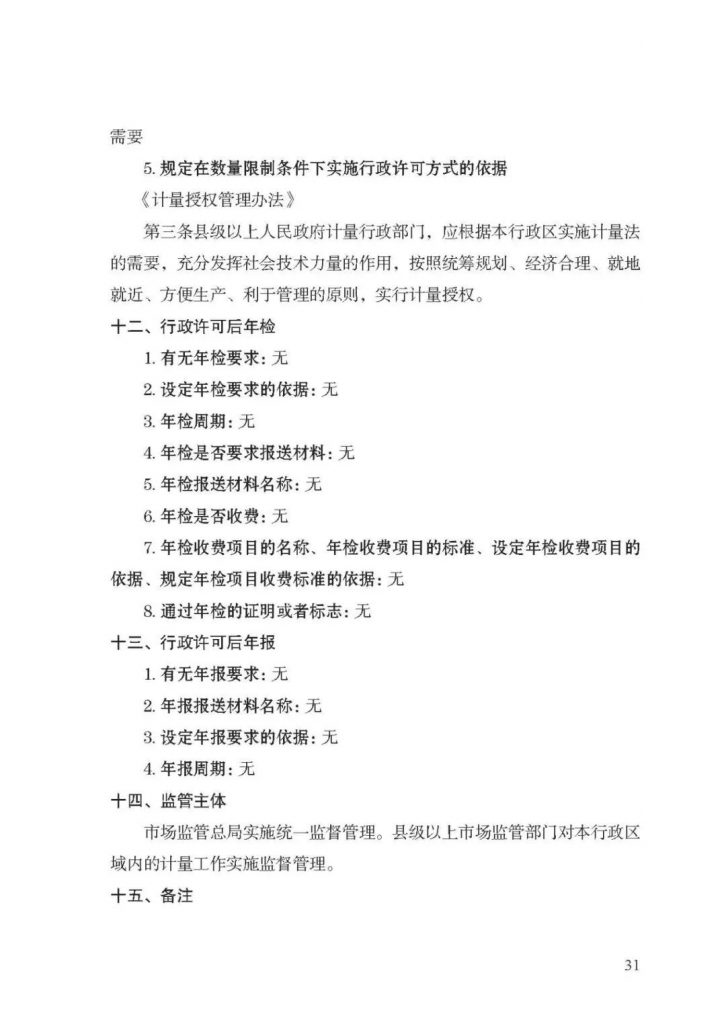 需要

5. 规定在数量限制条件下实施行政许可方式的依据

《计量授权管理办法》

第三条县级以上人民政府计量行政部门，应根据本行政区实施计量法的需要，充分发挥社会技术力量的作用，按照统筹规划、经济合理、就地就近、方便生产、利于管理的原则，实行计量授权。

十二、行政许可后年检

1. 有无年检要求：无

2. 设定年检要求的依据：无

3. 年检周期：无

4. 年检是否要求报送材料：无

5. 年检报送材料名称：无

6. 年检是否收费：无

7. 年检收费项目的名称、年检收费项目的标准、设定年检收费项目的依据、规定年检项目收费标准的依据：无

8. 通过年检的证明或者标志：无

十三、行政许可后年报

1. 有无年报要求：无

2. 年报报送材料名称：无

3. 设定年报要求的依据：无

4. 年报周期：无

十四、监管主体

市场监管总局实施统一监督管理。县级以上市场监管部门对本行政区域内的计量工作实施监督管理。

十五、备注

31